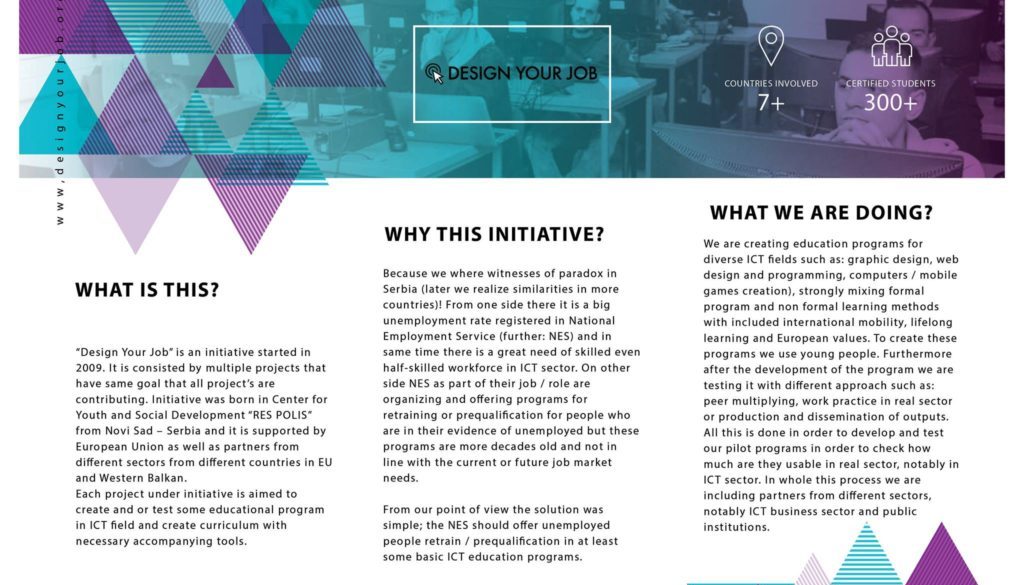 www.designyourjob.or

DESIGN YOUR JOB

COUNTRIES INVOLVED
7+

CERTIFIED STUDENTS
300+

WHAT IS THIS?

"Design Your Job" is an initiative started in 2009. It is consisted by multiple projects that have same goal that all project's are contributing. Initiative was born in Center for Youth and Social Development "RES POLIS" from Novi Sad – Serbia and it is supported by European Union as well as partners from different sectors from different countries in EU and Western Balkan.
Each project under initiative is aimed to create and or test some educational program in ICT field and create curriculum with necessary accompanying tools.

WHY THIS INITIATIVE?

Because we where witnesses of paradox in Serbia (later we realize similarities in more countries)! From one side there it is a big unemployment rate registered in National Employment Service (further: NES) and in same time there is a great need of skilled even half-skilled workforce in ICT sector. On other side NES as part of their job / role are organizing and offering programs for retraining or prequalification for people who are in their evidence of unemployed but these programs are more decades old and not in line with the current or future job market needs.

From our point of view the solution was simple; the NES should offer unemployed people retrain / prequalification in at least some basic ICT education programs.

WHAT WE ARE DOING?

We are creating education programs for diverse ICT fields such as: graphic design, web design and programming, computers / mobile games creation), strongly mixing formal program and non formal learning methods with included international mobility, lifelong learning and European values. To create these programs we use young people. Furthermore after the development of the program we are testing it with different approach such as: peer multiplying, work practice in real sector or production and dissemination of outputs. All this is done in order to develop and test our pilot programs in order to check how much are they usable in real sector, notably in ICT sector. In whole this process we are including partners from different sectors, notably ICT business sector and public institutions.